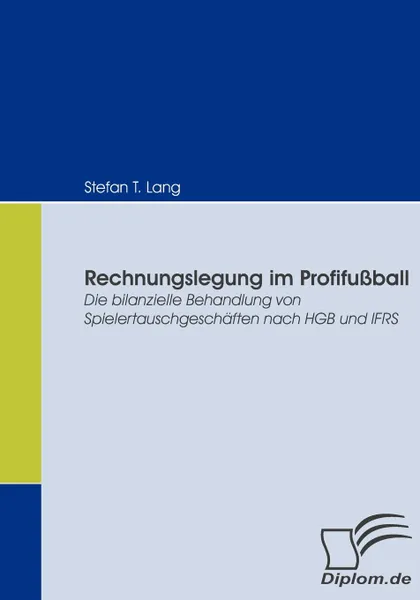 Stefan T. Lang

Rechnungslegung im Profifußball
Die bilanzielle Behandlung von Spielertauschgeschäften nach HGB und IFRS

Diplom.de